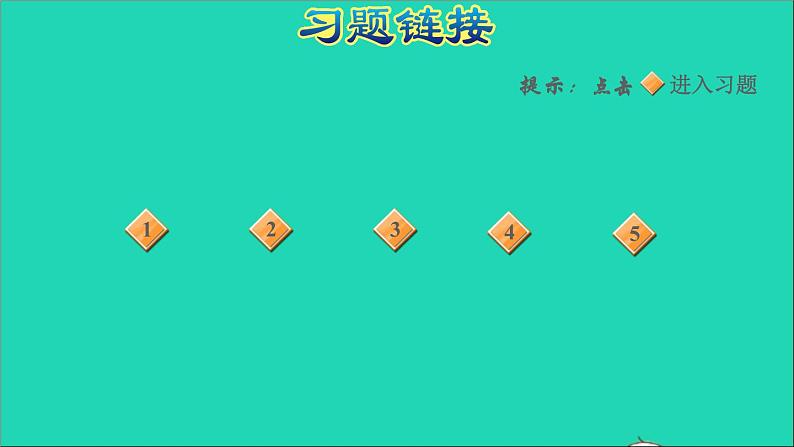 习题链接

提示：点击 进入习题

1 2 3 4 5